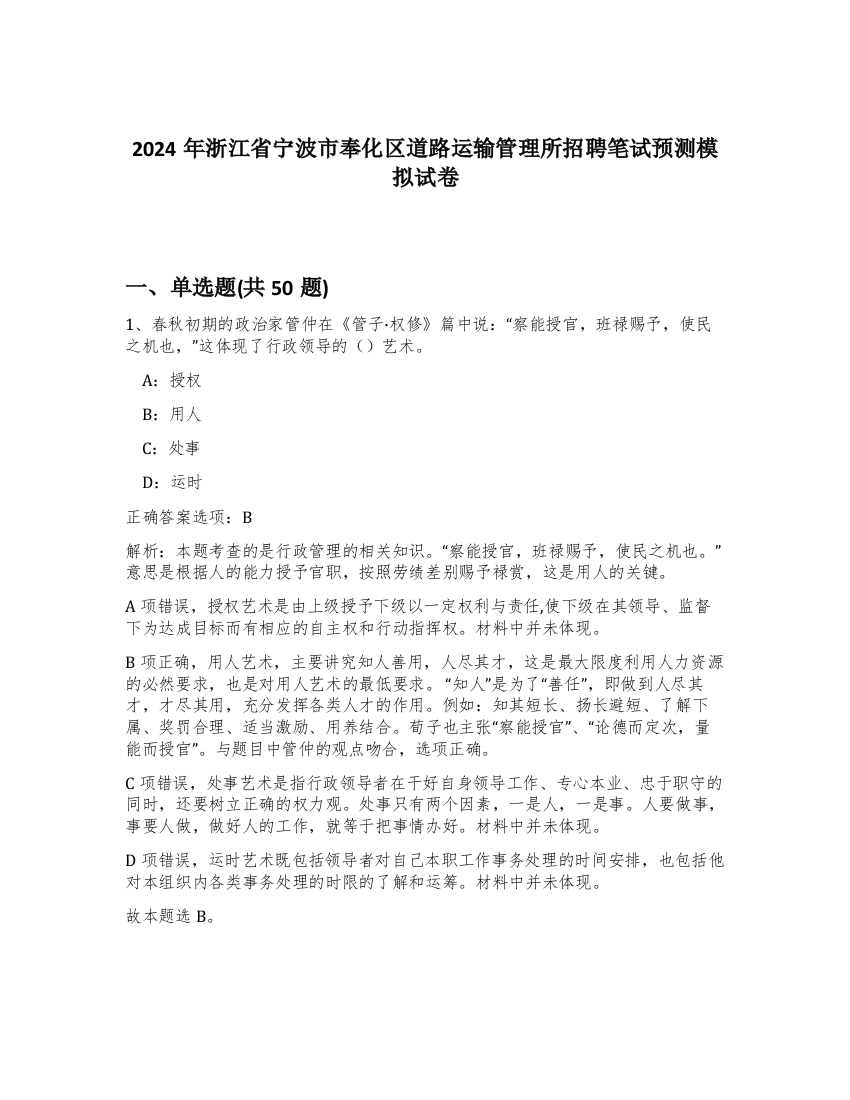 2024 年浙江省宁波市奉化区道路运输管理所招聘笔试预测模拟试卷

一、单选题(共 50 题)

1、春秋初期的政治家管仲在《管子·权修》篇中说：“察能授官，班禄赐予，使民之机也，”这体现了行政领导的（）艺术。

A：授权

B：用人

C：处事

D：运时

正确答案选项：B

解析：本题考查的是行政管理的相关知识。“察能授官，班禄赐予，使民之机也。”意思是根据人的能力授予官职，按照劳绩差别赐予禄赏，这是用人的关键。

A 项错误，授权艺术是由上级授予下级以一定权利与责任,使下级在其领导、监督下为达成目标而有相应的自主权和行动指挥权。材料中并未体现。

B 项正确，用人艺术，主要讲究知人善用，人尽其才，这是最大限度利用人力资源的必然要求，也是对用人艺术的最低要求。“知人”是为了“善任”，即做到人尽其才，才尽其用，充分发挥各类人才的作用。例如：知其短长、扬长避短、了解下属、奖罚合理、适当激励、用养结合。荀子也主张“察能授官”、“论德而定次，量能而授官”。与题目中管仲的观点吻合，选项正确。

C 项错误，处事艺术是指行政领导者在干好自身领导工作、专心本业、忠于职守的同时，还要树立正确的权力观。处事只有两个因素，一是人，一是事。人要做事，事要人做，做好人的工作，就等于把事情办好。材料中并未体现。

D 项错误，运时艺术既包括领导者对自己本职工作事务处理的时间安排，也包括他对本组织内各类事务处理的时限的了解和运筹。材料中并未体现。

故本题选 B。